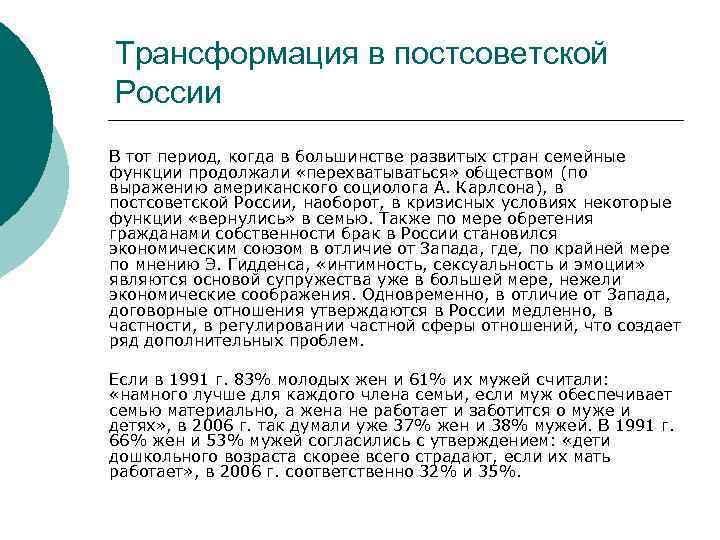 Трансформация в постсоветской России

В тот период, когда в большинстве развитых стран семейные функции продолжали «перехватываться» обществом (по выражению американского социолога А. Карлсона), в постсоветской России, наоборот, в кризисных условиях некоторые функции «вернулись» в семью. Также по мере обретения гражданами собственности брак в России становился экономическим союзом в отличие от Запада, где, по крайней мере по мнению Э. Гидденса, «интимность, сексуальность и эмоции» являются основой супружества уже в большей мере, нежели экономические соображения. Одновременно, в отличие от Запада, договорные отношения утверждаются в России медленно, в частности, в регулировании частной сферы отношений, что создает ряд дополнительных проблем.

Если в 1991 г. 83% молодых жен и 61% их мужей считали: «намного лучше для каждого члена семьи, если муж обеспечивает семью материально, а жена не работает и заботится о муже и детях», в 2006 г. так думали уже 37% жен и 38% мужей. В 1991 г. 66% жен и 53% мужей согласились с утверждением: «дети дошкольного возраста скорее всего страдают, если их мать работает», в 2006 г. соответственно 32% и 35%.